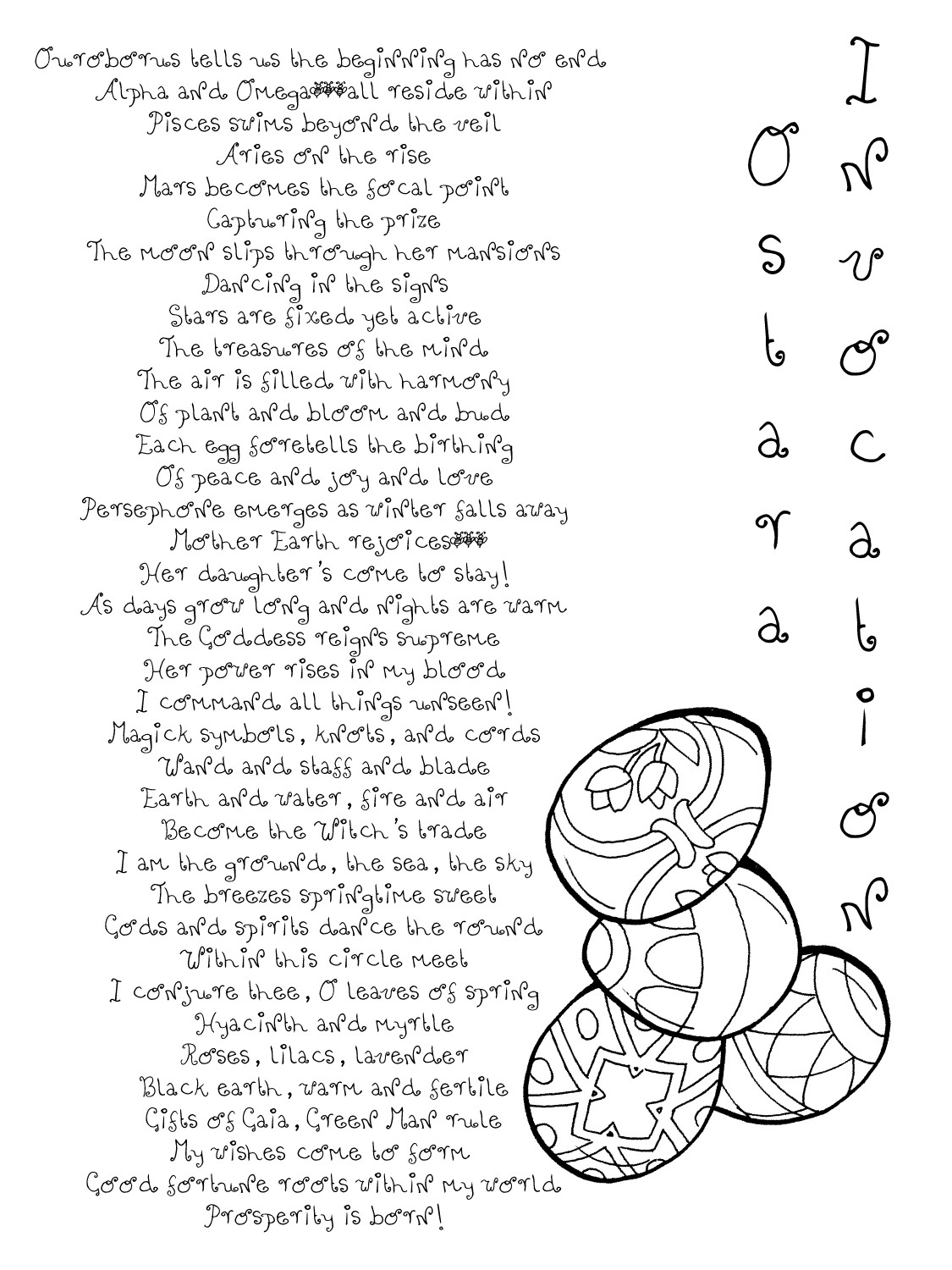 Ouroborus tells us the beginning has no end
Alpha and Omega all reside within
Pisces swims beyond the veil
Aries on the rise
Mars becomes the focal point
Capturing the prize
The moon slips through her mansions
Dancing in the signs
Stars are fixed yet active
The treasures of the mind
The air is filled with harmony
Of plant and bloom and bud
Each egg foretells the birthing
Of peace and joy and love
Persephone emerges as winter falls away
Mother Earth rejoices
Her daughter's come to stay!
As days grow long and nights are warm
The Goddess reigns supreme
Her power rises in my blood
I command all things unseen!
Magick symbols, knots, and cords
Wand and staff and blade
Earth and water, fire and air
Become the Witch's trade
I am the ground, the sea, the sky
The breezes springtime sweet
Gods and spirits dance the round
Within this circle meet
I conjure thee, O leaves of spring
Hyacinth and myrtle
Roses, lilacs, lavender
Black earth, warm and fertile
Gifts of Gaia, Green Man rule
My wishes come to form
Good fortune roots within my world
Prosperity is born!

Ostara
Invocation